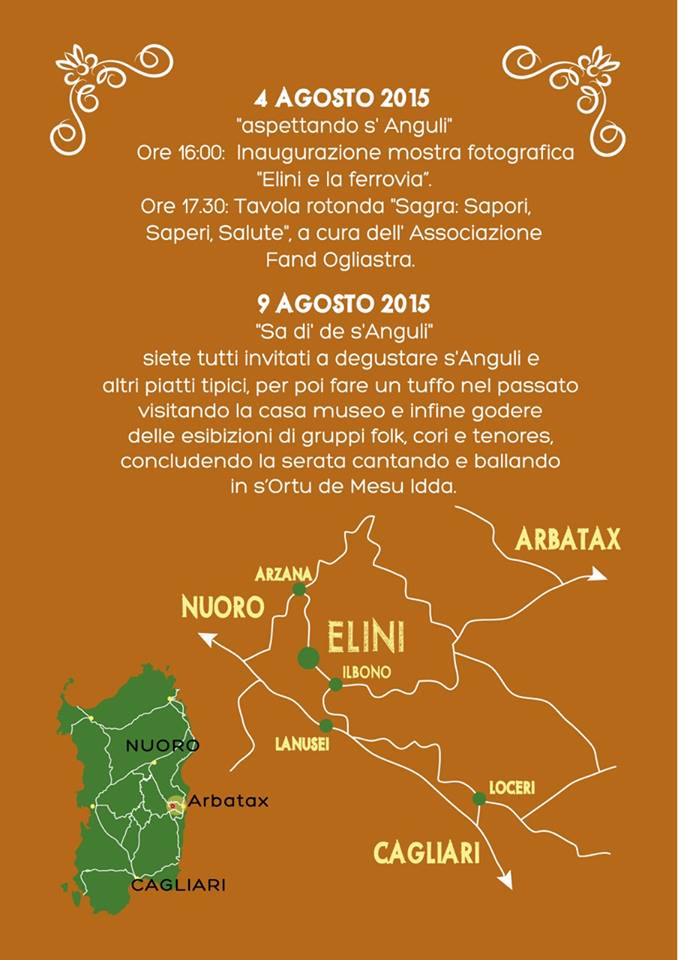 4 AGOSTO 2015
"aspettando s' Anguli"
Ore 16:00: Inaugurazione mostra fotografica "Elini e la ferrovia".
Ore 17.30: Tavola rotonda "Sagra: Sapori, Saperi, Salute", a cura dell' Associazione Fand Ogliastra.

9 AGOSTO 2015
"Sa di' de s'Anguli"
siete tutti invitati a degustare s'Anguli e altri piatti tipici, per poi fare un tuffo nel passato visitando la casa museo e infine godere delle esibizioni di gruppi folk, cori e tenores, concludendo la serata cantando e ballando in s'Ortu de Mesu Idda.

ARBATAX
ARZANA
NUORO
ELINI
ILBONO
LANUSEI
LOCERI
CAGLIARI
NUORO
Arbatax
CAGLIARI